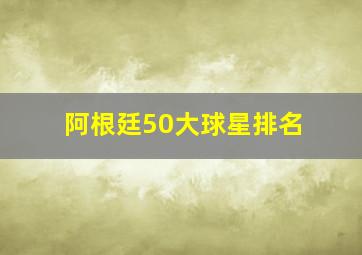 阿根廷50大球星排名